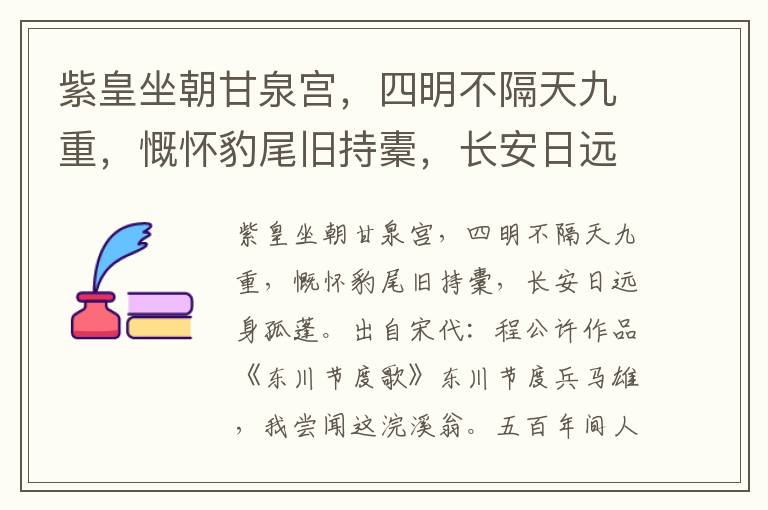 紫皇坐朝甘泉宫，四明不隔天九重，慨怀豹尾旧持橐，长安日远

紫皇坐朝甘泉宫，四明不隔天九重，慨怀豹尾旧持橐，长安日远身孤蓬。出自宋代：程公许作品《东川节度歌》东川节度兵马雄，我尝闻这浣溪翁。五百年间人